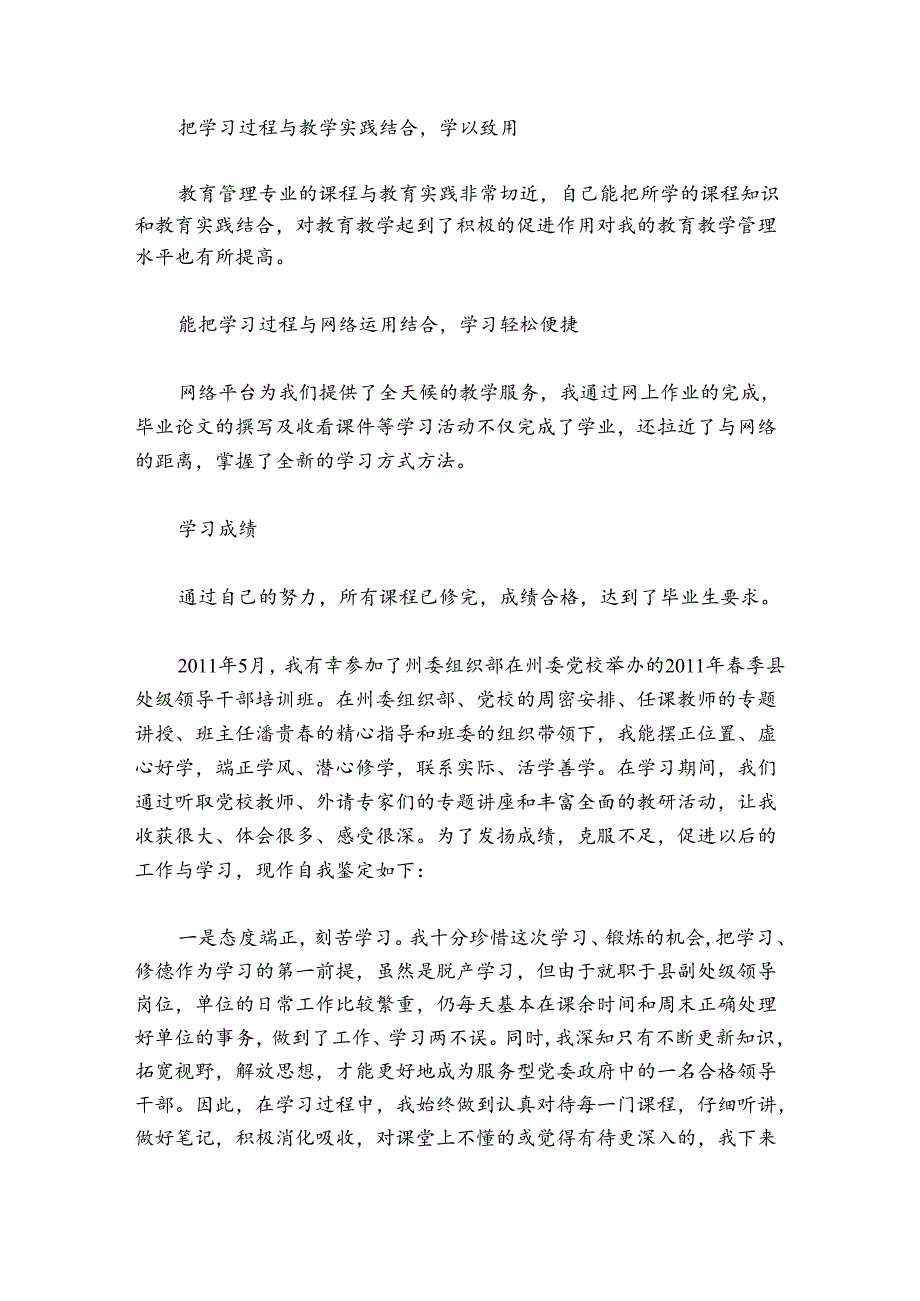 把学习过程与教学实践结合，学以致用

教育管理专业的课程与教育实践非常切近，自己能把所学的课程知识和教育实践结合，对教育教学起到了积极的促进作用对我的教育教学管理水平也有所提高。

能把学习过程与网络运用结合，学习轻松便捷

网络平台为我们提供了全天候的教学服务，我通过网上作业的完成，毕业论文的撰写及收看课件等学习活动不仅完成了学业，还拉近了与网络的距离，掌握了全新的学习方式方法。

学习成绩

通过自己的努力，所有课程已修完，成绩合格，达到了毕业生要求。

2011年5月，我有幸参加了州委组织部在州委党校举办的2011年春季县处级领导干部培训班。在州委组织部、党校的周密安排、任课教师的专题讲授、班主任潘贵春的精心指导和班委的组织带领下，我能摆正位置、虚心好学，端正学风、潜心修学，联系实际、活学善学。在学习期间，我们通过听取党校教师、外请专家们的专题讲座和丰富全面的教研活动，让我收获很大、体会很多、感受很深。为了发扬成绩，克服不足，促进以后的工作与学习，现作自我鉴定如下：

一是态度端正，刻苦学习。我十分珍惜这次学习、锻炼的机会，把学习、修德作为学习的第一前提，虽然是脱产学习，但由于就职于县副处级领导岗位，单位的日常工作比较繁重，仍每天基本在课余时间和周末正确处理好单位的事务，做到了工作、学习两不误。同时，我深知只有不断更新知识，拓宽视野，解放思想，才能更好地成为服务型党委政府中的一名合格领导干部。因此，在学习过程中，我始终做到认真对待每一门课程，仔细听讲，做好笔记，积极消化吸收，对课堂上不懂的或觉得有待更深入的，我下来